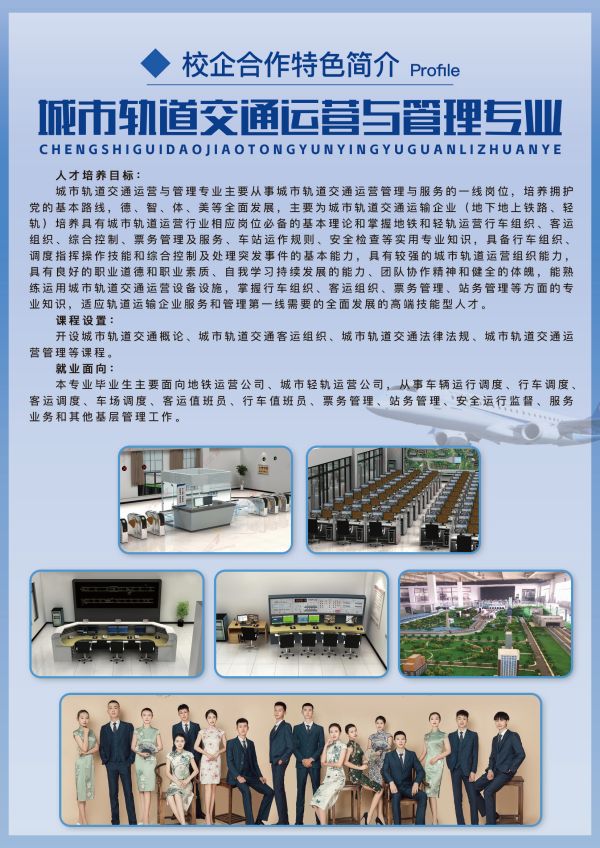 ◆ 校企合作特色简介 Profile

城市轨道交通运营与管理专业

CHENGSHIGUIDAOJIAOTONGYUNYINGYUGUANLIZHUANYE

人才培养目标：

城市轨道交通运营与管理专业主要从事城市轨道交通运营管理与服务的一线岗位，培养拥护党的基本路线，德、智、体、美等全面发展，主要为城市轨道交通运输企业（地下地上铁路、轻轨）培养具有城市轨道运营行业相应岗位必备的基本理论和掌握地铁和轻轨运营行车组织、客运组织、综合控制、票务管理及服务、车站运作规则、安全检查等实用专业知识，具备行车组织、调度指挥操作技能和综合控制及处理突发事件的基本能力，具有较强的城市轨道运营组织能力，具有良好的职业道德和职业素质、自我学习持续发展的能力、团队协作精神和健全的体魄，能熟练运用城市轨道交通运营设备设施，掌握行车组织、客运组织、票务管理、站务管理等方面的专业知识，适应轨道运输企业服务和管理第一线需要的全面发展的高端技能型人才。

课程设置：

开设城市轨道交通概论、城市轨道交通客运组织、城市轨道交通法律法规、城市轨道交通运营管理等课程。

就业面向：

本专业毕业生主要面向地铁运营公司、城市轻轨运营公司，从事车辆运行调度、行车调度、客运调度、车场调度、客运值班员、行车值班员、票务管理、站务管理、安全运行监督、服务业务和其他基层管理工作。